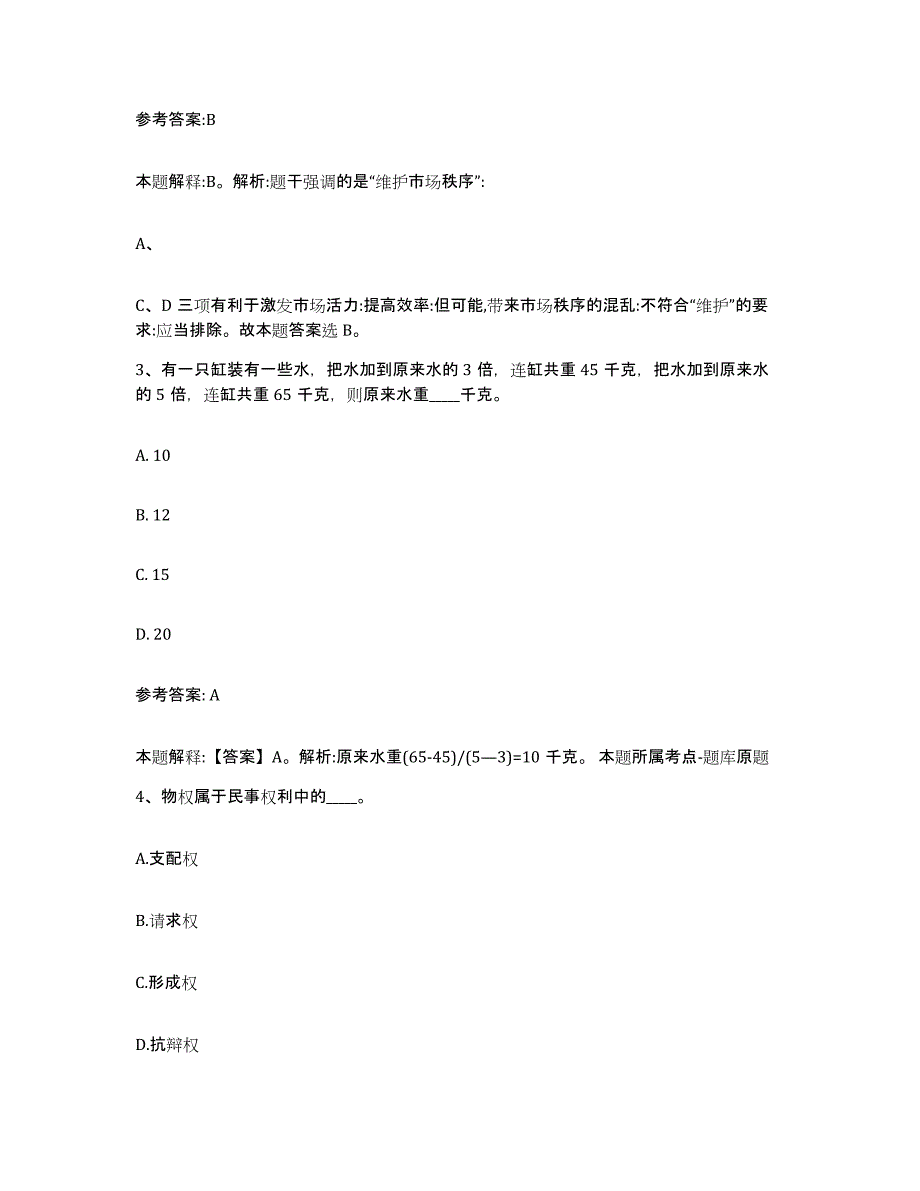 参考答案:B

本题解释:B。解析:题干强调的是“维护市场秩序”:

A、

C、D 三项有利于激发市场活力:提高效率:但可能,带来市场秩序的混乱:不符合“维护”的要求:应当排除。故本题答案选 B。

3、有一只缸装有一些水，把水加到原来水的 3 倍，连缸共重 45 千克，把水加到原来水的 5 倍，连缸共重 65 千克，则原来水重____千克。

A. 10

B. 12

C. 15

D. 20

参考答案: A

本题解释:【答案】A。解析:原来水重(65-45)/(5—3)=10 千克。 本题所属考点-题库原题

4、物权属于民事权利中的____。

A.支配权

B.请求权

C.形成权

D.抗辩权